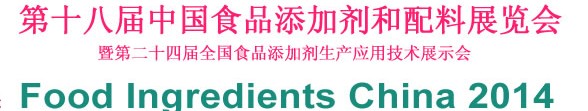 第十八届中国食品添加剂和配料展览会

暨第二十四届全国食品添加剂生产应用技术展示会

Food Ingredients China 2014